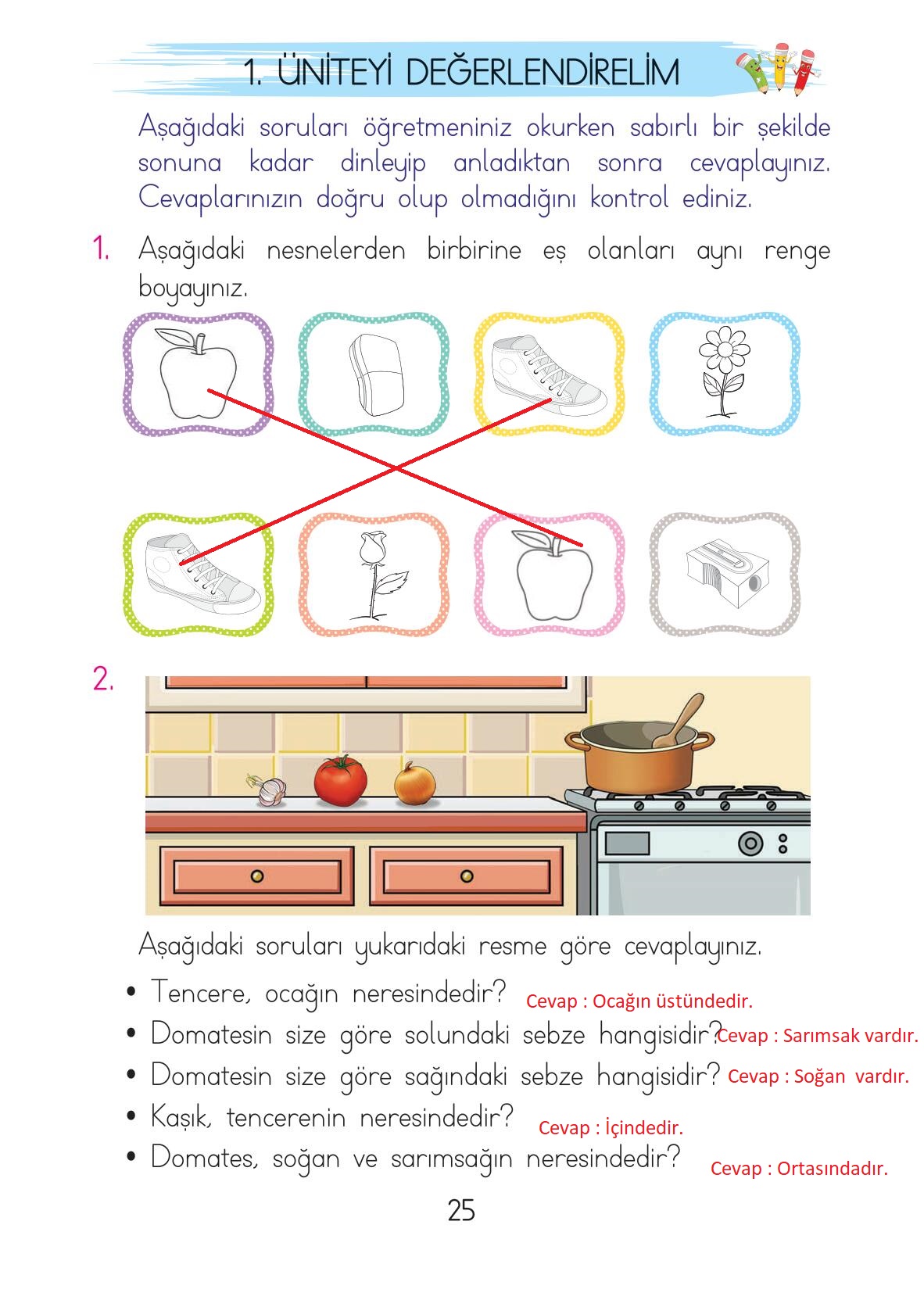 1. ÜNİTEYİ DEĞERLENDİRELİM

Aşağıdaki soruları öğretmeniniz okurken sabırlı bir şekilde sonuna kadar dinleyip anladıktan sonra cevaplayınız. Cevaplarınızın doğru olup olmadığını kontrol ediniz.

1. Aşağıdaki nesnelerden birbirine eş olanları aynı renge boyayınız.

2.

Aşağıdaki soruları yukarıdaki resme göre cevaplayınız.

• Tencere, ocağın neresindedir? Cevap : Ocağın üstündedir.
• Domatesin size göre solundaki sebze hangisidir? Cevap : Sarımsak vardır.
• Domatesin size göre sağındaki sebze hangisidir? Cevap : Soğan vardır.
• Kaşık, tencerenin neresindedir? Cevap : İçindedir.
• Domates, soğan ve sarımsağın neresindedir? Cevap : Ortasındadır.

25